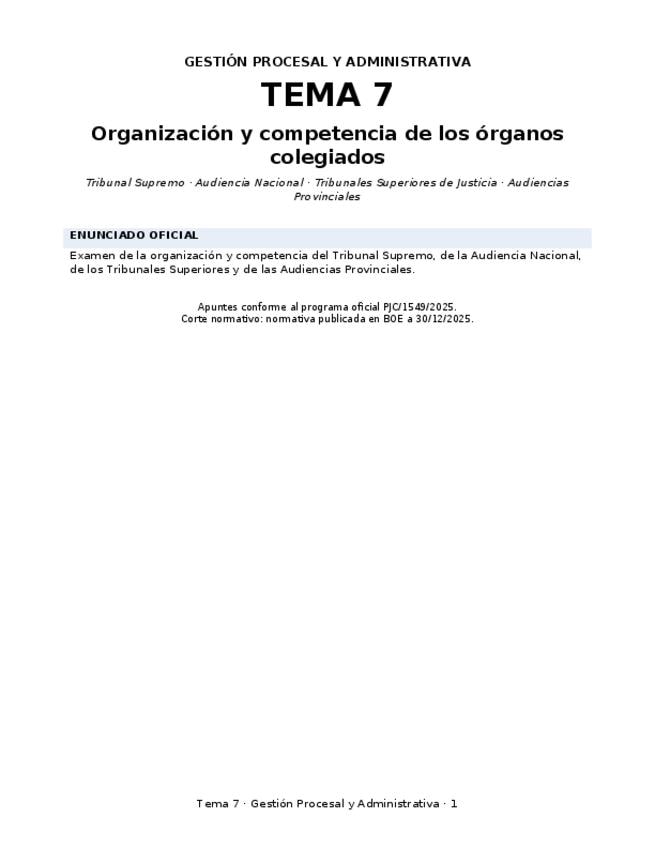 GESTIÓN PROCESAL Y ADMINISTRATIVA

TEMA 7

Organización y competencia de los órganos colegiados

Tribunal Supremo · Audiencia Nacional · Tribunales Superiores de Justicia · Audiencias Provinciales

ENUNCIADO OFICIAL

Examen de la organización y competencia del Tribunal Supremo, de la Audiencia Nacional, de los Tribunales Superiores y de las Audiencias Provinciales.

Apuntes conforme al programa oficial PJC/1549/2025.
Corte normativo: normativa publicada en BOE a 30/12/2025.

Tema 7 · Gestión Procesal y Administrativa · 1